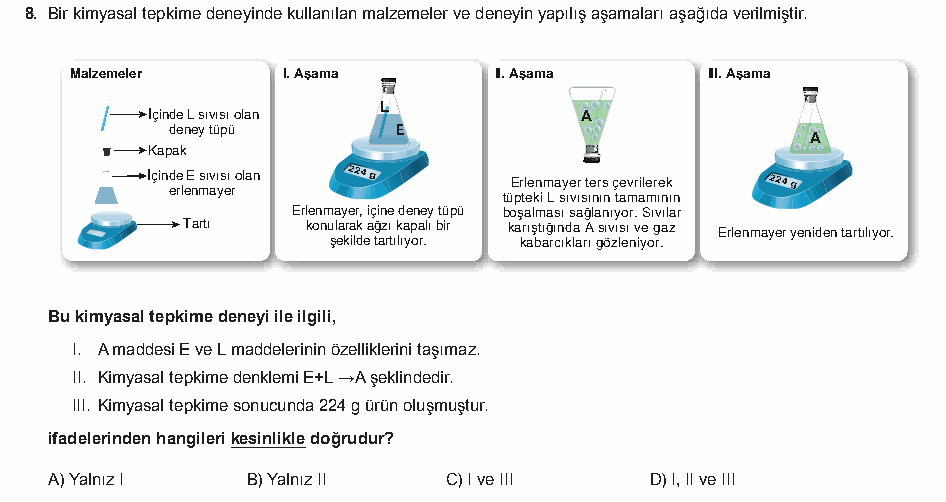 8. Bir kimyasal tepkime deneyinde kullanılan malzemeler ve deneyin yapılış aşamaları aşağıda verilmiştir.

Malzemeler

İçinde L sıvısı olan deney tüpü

Kapak

İçinde E sıvısı olan erlenmayer

Tartı

I. Aşama

L

E

224 g

Erlenmayer, içine deney tüpü konularak ağzı kapalı bir şekilde tartılıyor.

II. Aşama

A

Erlenmayer ters çevrilerek tüpteki L sıvısının tamamının boşalması sağlanıyor. Sıvılar karıştığında A sıvısı ve gaz kabarcıkları gözleniyor.

III. Aşama

A

224 g

Erlenmayer yeniden tartılıyor.

Bu kimyasal tepkime deneyi ile ilgili,

I. A maddesi E ve L maddelerinin özelliklerini taşımaz.

II. Kimyasal tepkime denklemi E+L →A şeklindedir.

III. Kimyasal tepkime sonucunda 224 g ürün oluşmuştur.

ifadelerinden hangileri kesinlikle doğrudur?

A) Yalnız I B) Yalnız II C) I ve III D) I, II ve III